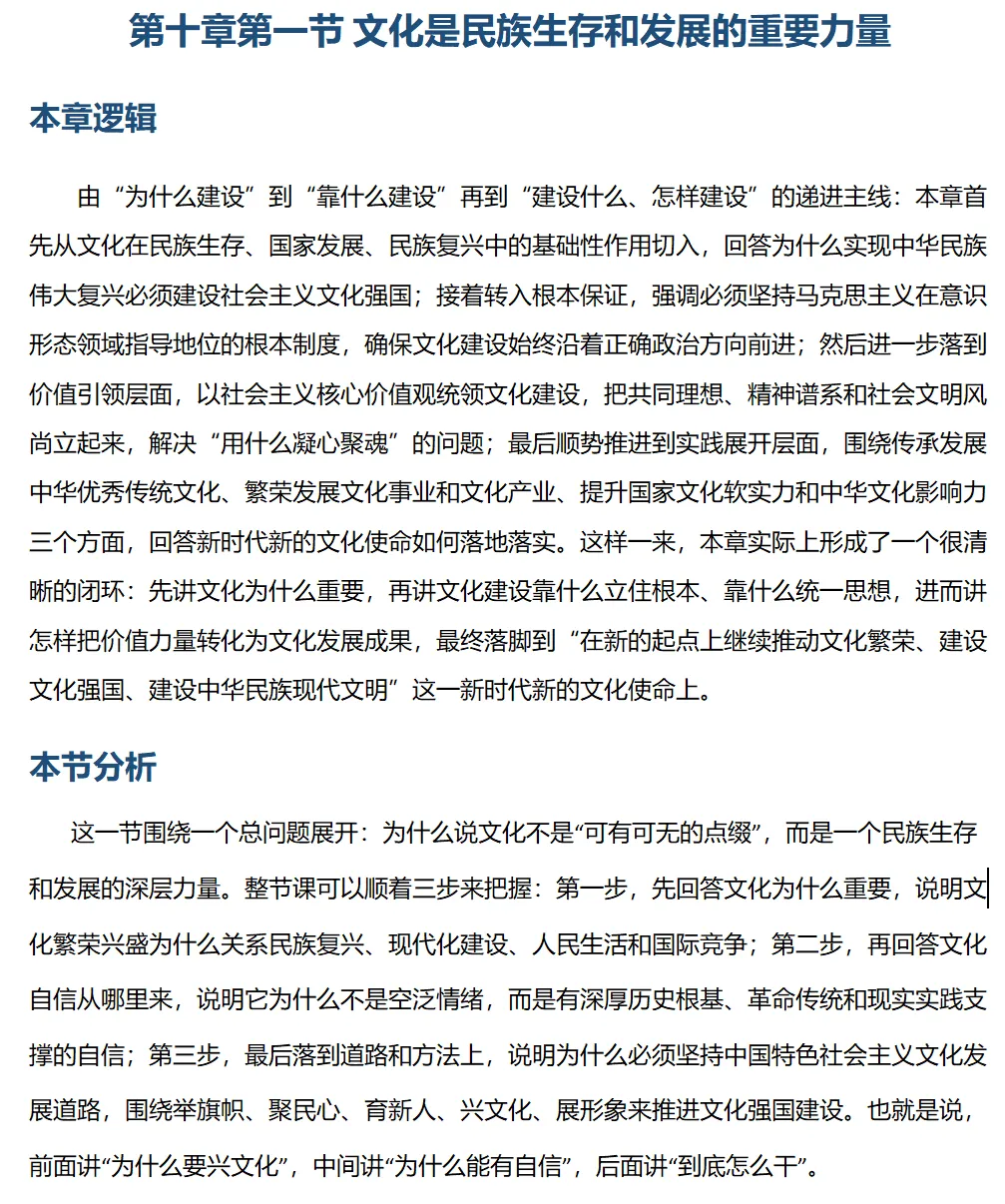 第十章第一节 文化是民族生存和发展的重要力量

本章逻辑

由“为什么建设”到“靠什么建设”再到“建设什么、怎样建设”的递进主线：本章首先从文化在民族生存、国家发展、民族复兴中的基础性作用切入，回答为什么实现中华民族伟大复兴必须建设社会主义文化强国；接着转入根本保证，强调必须坚持马克思主义在意识形态领域指导地位的根本制度，确保文化建设始终沿着正确政治方向前进；然后进一步落到价值引领层面，以社会主义核心价值观统领文化建设，把共同理想、精神谱系和社会文明风尚立起来，解决“用什么凝心聚魂”的问题；最后顺势推进到实践展开层面，围绕传承发展中华优秀传统文化、繁荣发展文化事业和文化产业、提升国家文化软实力和中华文化影响力三个方面，回答新时代新的文化使命如何落地落实。这样一来，本章实际上形成了一个很清晰的闭环：先讲文化为什么重要，再讲文化建设靠什么立住根本、靠什么统一思想，进而讲怎样把价值力量转化为文化发展成果，最终落脚到“在新的起点上继续推动文化繁荣、建设文化强国、建设中华民族现代文明”这一新时代新的文化使命上。

本节分析

这一节围绕一个总问题展开：为什么说文化不是“可有可无的点缀”，而是一个民族生存和发展的深层力量。整节课可以顺着三步来把握：第一步，先回答文化为什么重要，说明文化繁荣兴盛为什么关系民族复兴、现代化建设、人民生活和国际竞争；第二步，再回答文化自信从哪里来，说明它为什么不是空泛情绪，而是有深厚历史根基、革命传统和现实实践支撑的自信；第三步，最后落到道路和方法上，说明为什么必须坚持中国特色社会主义文化发展道路，围绕举旗帜、聚民心、育新人、兴文化、展形象来推进文化强国建设。也就是说，前面讲“为什么要兴文化”，中间讲“为什么能有自信”，后面讲“到底怎么干”。